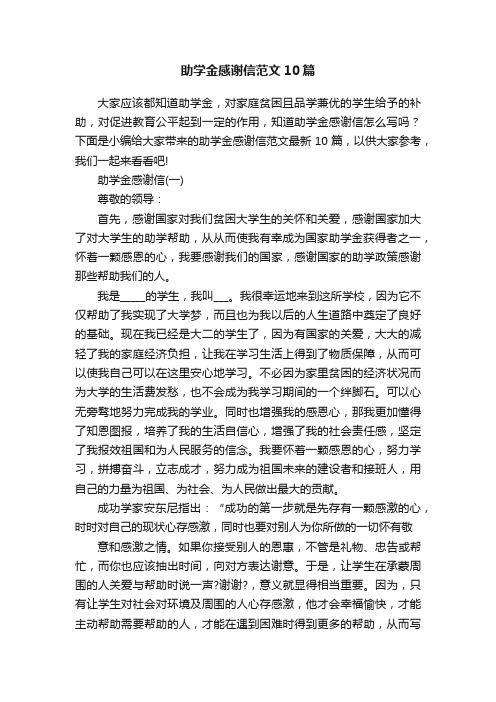 助学金感谢信范文10篇

大家应该都知道助学金，对家庭贫困且品学兼优的学生给予的补助，对促进教育公平起到一定的作用，知道助学金感谢信怎么写吗？下面是小编给大家带来的助学金感谢信范文最新10篇，以供大家参考，我们一起来看看吧!

助学金感谢信(一)

尊敬的领导：

首先，感谢国家对我们贫困大学生的关怀和关爱，感谢国家加大了对大学生的助学帮助，从从而使我有幸成为国家助学金获得者之一，怀着一颗感恩的心，我要感谢我们的国家，感谢国家的助学政策感谢那些帮助我们的人。

我是_____的学生，我叫___。我很幸运地来到这所学校，因为它不仅帮助了我实现了大学梦，而且也为我以后的人生道路中奠定了良好的基础。现在我已经是大二的学生了，因为有国家的关爱，大大的减轻了我的家庭经济负担，让我在学习生活上得到了物质保障，从而可以使我自己可以在这里安心地学习。不必因为家里贫困的经济状况而为大学的生活费发愁，也不会成为我学习期间的一个绊脚石。可以心无旁骛地努力完成我的学业。同时也增强我的感恩心，那我更加懂得了知恩图报，培养了我的生活自信心，增强了我的社会责任感，坚定了我报效祖国和为人民服务的信念。我要怀着一颗感恩的心，努力学习，拼搏奋斗，立志成才，努力成为祖国未来的建设者和接班人，用自己的力量为祖国、为社会、为人民做出最大的贡献。

成功学家安东尼指出：“成功的第一步就是先存有一颗感激的心，时时对自己的现状心存感激，同时也要对别人为你所做的一切怀有敬

意和感激之情。如果你接受别人的恩惠，不管是礼物、忠告或帮忙，而你也应该抽出时间，向对方表达谢意。于是，让学生在承蒙周围的人关爱与帮助时说一声?谢谢?，意义就显得相当重要。因为，只有让学生对社会对环境及周围的人心存感激，他才会幸福愉快，才能主动帮助需要帮助的人，才能在遇到困难时得到更多的帮助，从而写